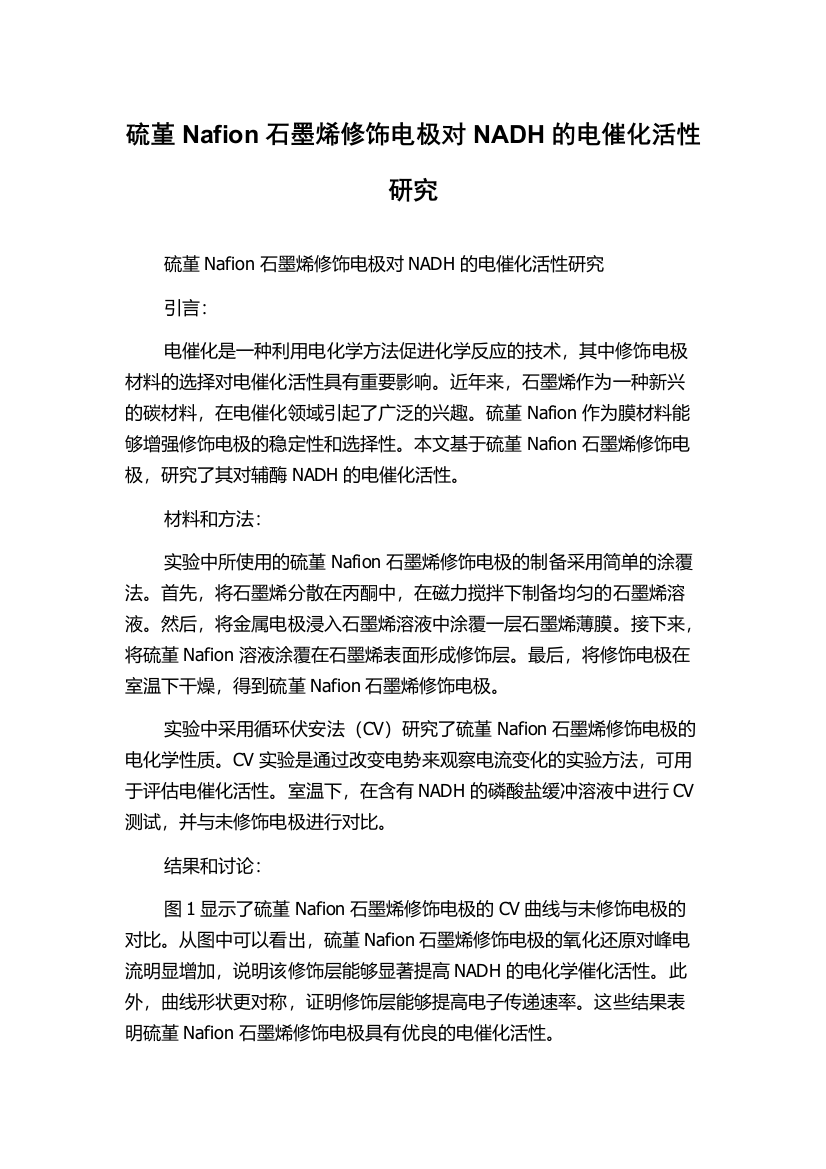 硫堇 Nafion 石墨烯修饰电极对 NADH 的电催化活性研究

硫堇 Nafion 石墨烯修饰电极对 NADH 的电催化活性研究

引言:

电催化是一种利用电化学方法促进化学反应的技术，其中修饰电极材料的选择对电催化活性具有重要影响。近年来，石墨烯作为一种新兴的碳材料，在电催化领域引起了广泛的兴趣。硫堇 Nafion 作为膜材料能够增强修饰电极的稳定性和选择性。本文基于硫堇 Nafion 石墨烯修饰电极，研究了其对辅酶 NADH 的电催化活性。

材料和方法:

实验中所使用的硫堇 Nafion 石墨烯修饰电极的制备采用简单的涂覆法。首先，将石墨烯分散在丙酮中，在磁力搅拌下制备均匀的石墨烯溶液。然后，将金属电极浸入石墨烯溶液中涂覆一层石墨烯薄膜。接下来，将硫堇 Nafion 溶液涂覆在石墨烯表面形成修饰层。最后，将修饰电极在室温下干燥，得到硫堇 Nafion 石墨烯修饰电极。

实验中采用循环伏安法（CV）研究了硫堇 Nafion 石墨烯修饰电极的电化学性质。CV 实验是通过改变电势来观察电流变化的实验方法，可用于评估电催化活性。室温下，在含有 NADH 的磷酸盐缓冲溶液中进行 CV 测试，并与未修饰电极进行对比。

结果和讨论:

图 1 显示了硫堇 Nafion 石墨烯修饰电极的 CV 曲线与未修饰电极的对比。从图中可以看出，硫堇 Nafion 石墨烯修饰电极的氧化还原对峰电流明显增加，说明该修饰层能够显著提高 NADH 的电化学催化活性。此外，曲线形状更对称，证明修饰层能够提高电子传递速率。这些结果表明硫堇 Nafion 石墨烯修饰电极具有优良的电催化活性。